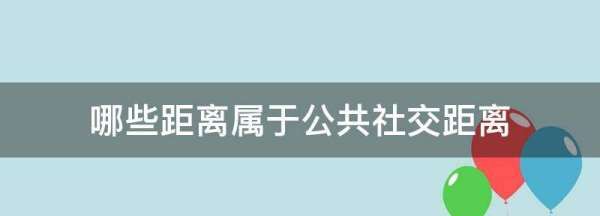 哪些距离属于公共社交距离